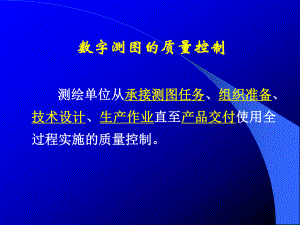 数字测图的质量控制

测绘单位从承接测图任务、组织准备、技术设计、生产作业直至产品交付使用全过程实施的质量控制。